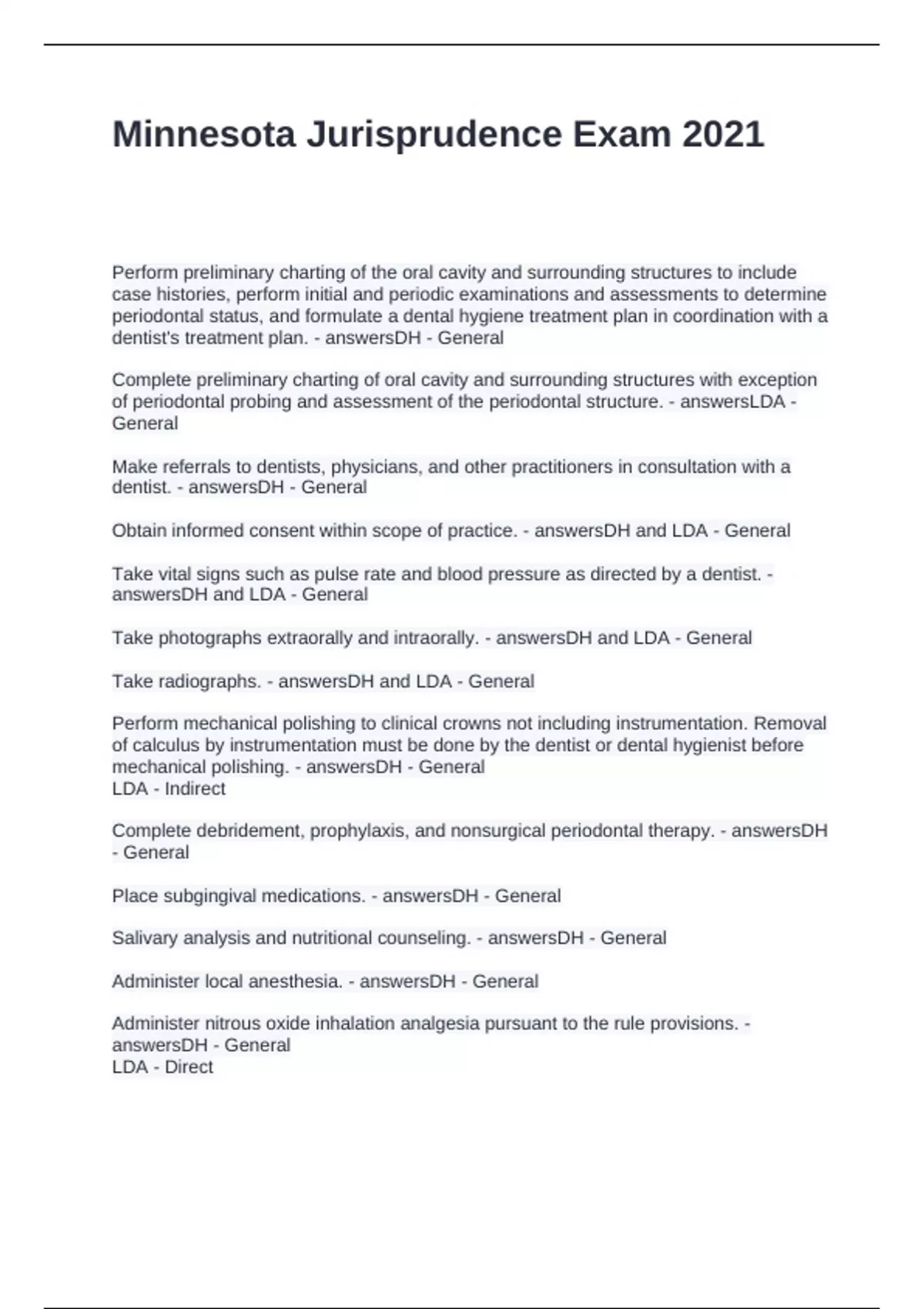 Minnesota Jurisprudence Exam 2021

Perform preliminary charting of the oral cavity and surrounding structures to include case histories, perform initial and periodic examinations and assessments to determine periodontal status, and formulate a dental hygiene treatment plan in coordination with a dentist's treatment plan. - answersDH - General

Complete preliminary charting of oral cavity and surrounding structures with exception of periodontal probing and assessment of the periodontal structure. - answersLDA - General

Make referrals to dentists, physicians, and other practitioners in consultation with a dentist. - answersDH - General

Obtain informed consent within scope of practice. - answersDH and LDA - General

Take vital signs such as pulse rate and blood pressure as directed by a dentist. - answersDH and LDA - General

Take photographs extraorally and intraorally. - answersDH and LDA - General

Take radiographs. - answersDH and LDA - General

Perform mechanical polishing to clinical crowns not including instrumentation. Removal of calculus by instrumentation must be done by the dentist or dental hygienist before mechanical polishing. - answersDH - General
LDA - Indirect

Complete debridement, prophylaxis, and nonsurgical periodontal therapy. - answersDH - General

Place subgingival medications. - answersDH - General

Salivary analysis and nutritional counseling. - answersDH - General

Administer local anesthesia. - answersDH - General

Administer nitrous oxide inhalation analgesia pursuant to the rule provisions. - answersDH - General
LDA - Direct